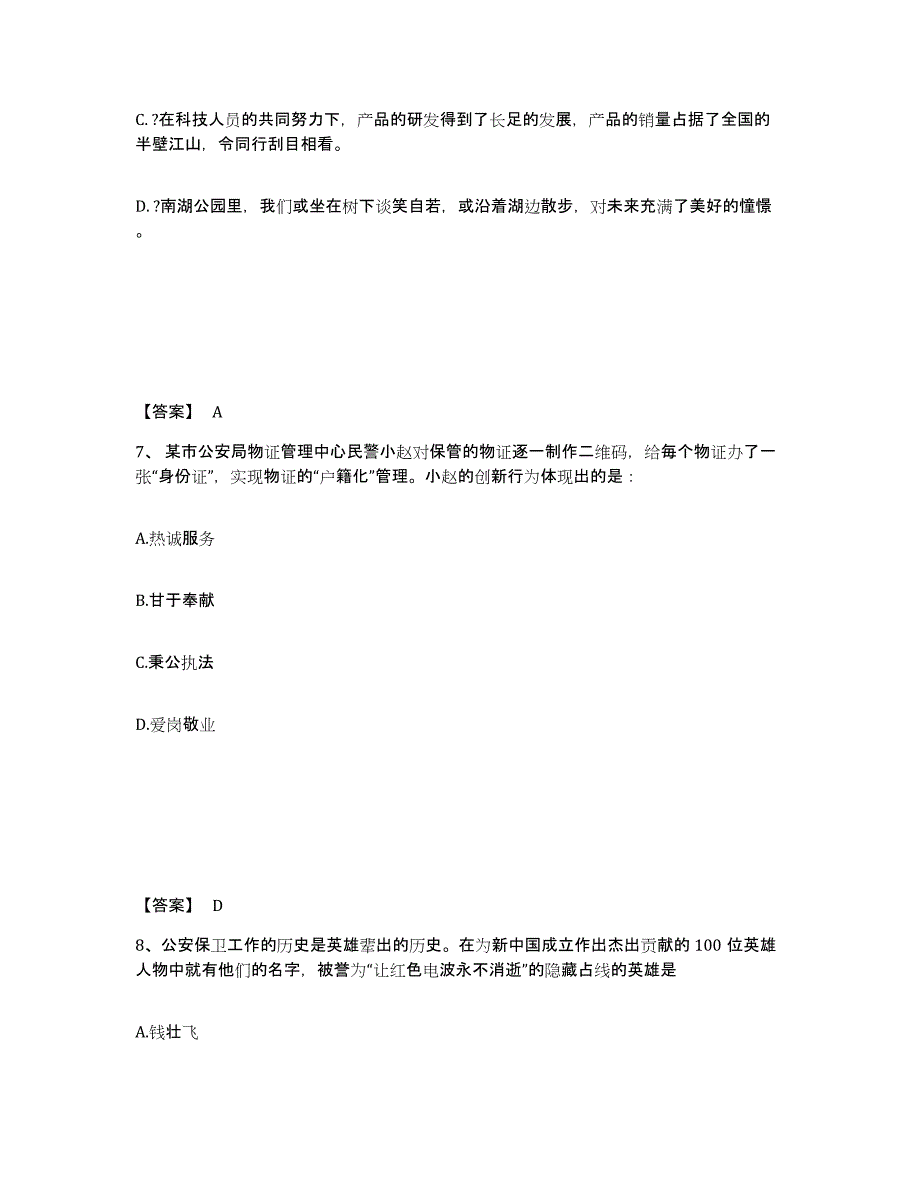 C. ?在科技人员的共同努力下，产品的研发得到了长足的发展，产品的销量占据了全国的半壁江山，令同行刮目相看。

D. ?南湖公园里，我们或坐在树下谈笑自若，或沿着湖边散步，对未来充满了美好的憧憬。

【答案】 A

7、 某市公安局物证管理中心民警小赵对保管的物证逐一制作二维码，给每个物证办了一张“身份证”，实现物证的“户籍化”管理。小赵的创新行为体现出的是：

A.热诚服务

B.甘于奉献

C.秉公执法

D.爱岗敬业

【答案】 D

8、公安保卫工作的历史是英雄辈出的历史。在为新中国成立作出杰出贡献的 100 位英雄人物中就有他们的名字，被誉为“让红色电波永不消逝”的隐藏占线的英雄是

A.钱壮飞